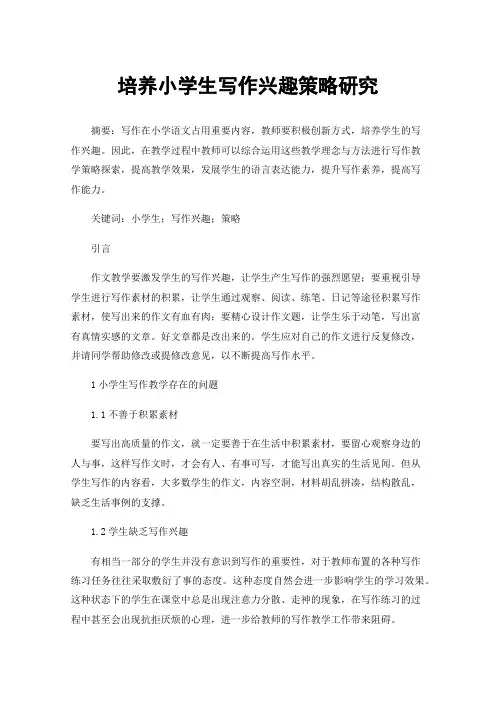 培养小学生写作兴趣策略研究

摘要：写作在小学语文占用重要内容，教师要积极创新方式，培养学生的写作兴趣。因此，在教学过程中教师可以综合运用这些教学理念与方法进行写作教学策略探索，提高教学效果，发展学生的语言表达能力，提升写作素养，提高写作能力。

关键词：小学生；写作兴趣；策略

引言

作文教学要激发学生的写作兴趣，让学生产生写作的强烈愿望；要重视引导学生进行写作素材的积累，让学生通过观察、阅读、练笔、日记等途径积累写作素材，使写出来的作文有血有肉；要精心设计作文题，让学生乐于动笔，写出富有真情实感的文章。好文章都是改出来的。学生应对自己的作文进行反复修改，并请同学帮助修改或提修改意见，以不断提高写作水平。

1 小学生写作教学存在的问题

1.1 不善于积累素材

要写出高质量的作文，就一定要善于在生活中积累素材，要留心观察身边的人与事，这样写作文时，才会有人、有事可写，才能写出真实的生活见闻。但从学生写作的内容看，大多数学生的作文，内容空洞，材料胡乱拼凑，结构散乱，缺乏生活事例的支撑。

1.2 学生缺乏写作兴趣

有相当一部分的学生并没有意识到写作的重要性，对于教师布置的各种写作练习任务往往采取敷衍了事的态度。这种态度自然会进一步影响学生的学习效果。这种状态下的学生在课堂中总是出现注意力分散、走神的现象，在写作练习的过程中甚至会出现抗拒厌烦的心理，进一步给教师的写作教学工作带来阻碍。